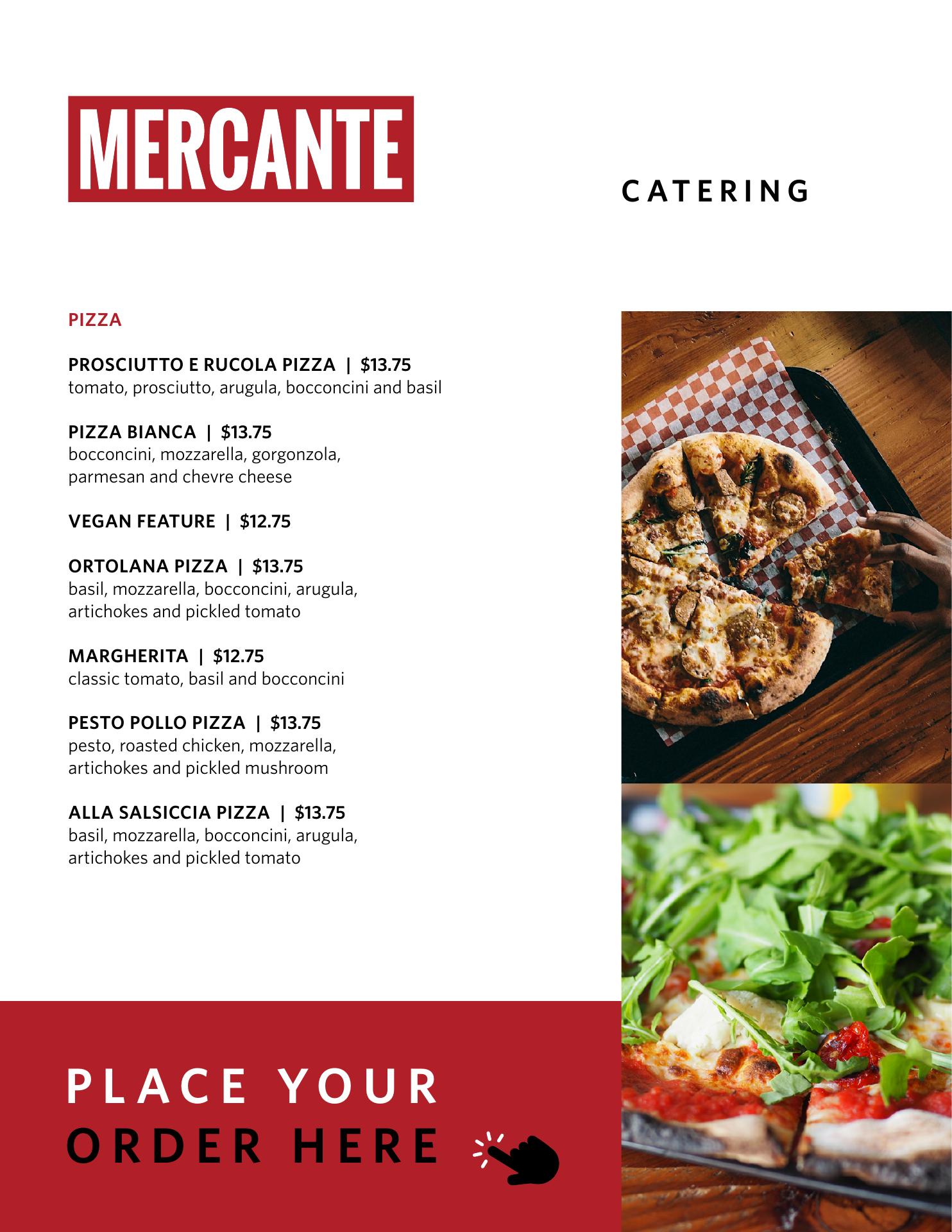 MERCANTE

CATERING

PIZZA

PROSCIUTTO E RUCOLA PIZZA | $13.75
tomato, prosciutto, arugula, bocconcini and basil

PIZZA BIANCA | $13.75
bocconcini, mozzarella, gorgonzola, parmesan and chevre cheese

VEGAN FEATURE | $12.75

ORTOLANA PIZZA | $13.75
basil, mozzarella, bocconcini, arugula, artichokes and pickled tomato

MARGHERITA | $12.75
classic tomato, basil and bocconcini

PESTO POLLO PIZZA | $13.75
pesto, roasted chicken, mozzarella, artichokes and pickled mushroom

ALLA SALSICCIA PIZZA | $13.75
basil, mozzarella, bocconcini, arugula, artichokes and pickled tomato

PLACE YOUR
ORDER HERE